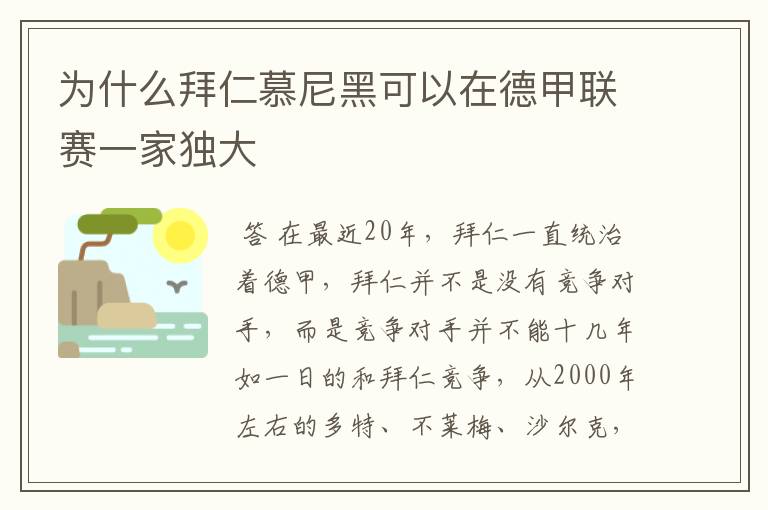 为什么拜仁慕尼黑可以在德甲联赛一家独大

答 在最近20年，拜仁一直统治着德甲，拜仁并不是没有竞争对手，而是竞争对手并不能十几年如一日的和拜仁竞争，从2000年左右的多特、不莱梅、沙尔克，